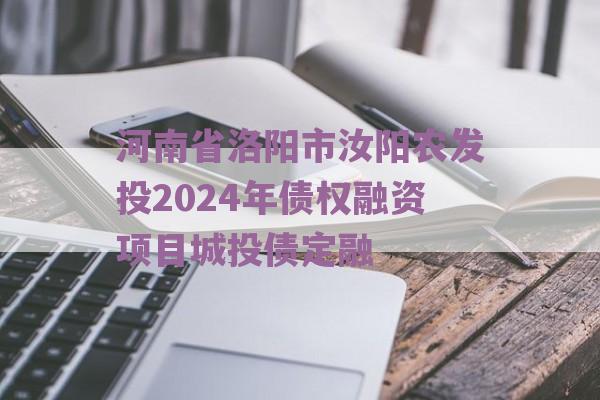 河南省洛阳市汝阳农发投2024年债权融资项目城投债定融